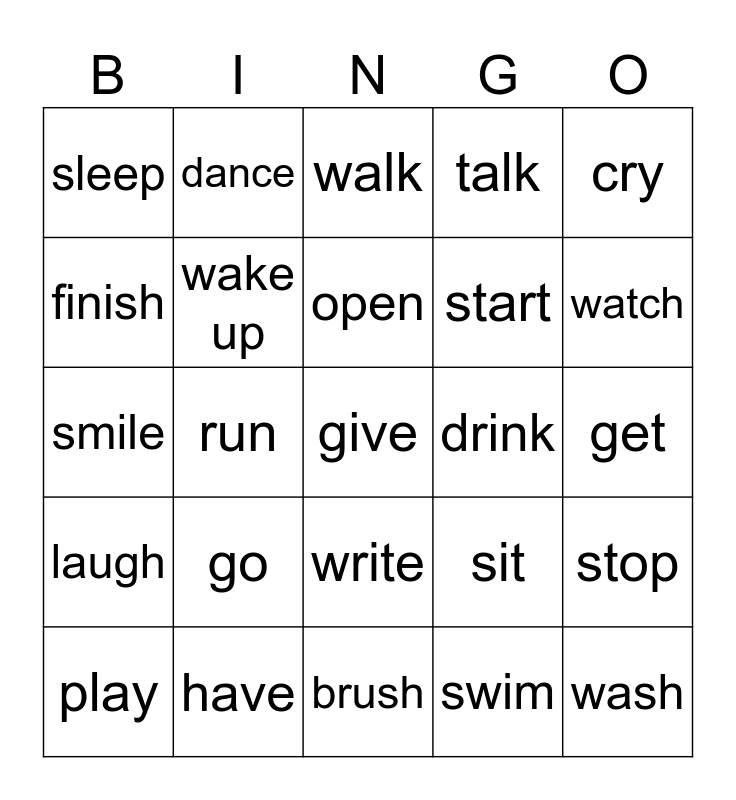 | B | I | N | G | O |
|---|---|---|---|---|
| sleep | dance | walk | talk | cry |
| finish | wake up | open | start | watch |
| smile | run | give | drink | get |
| laugh | go | write | sit | stop |
| play | have | brush | swim | wash |